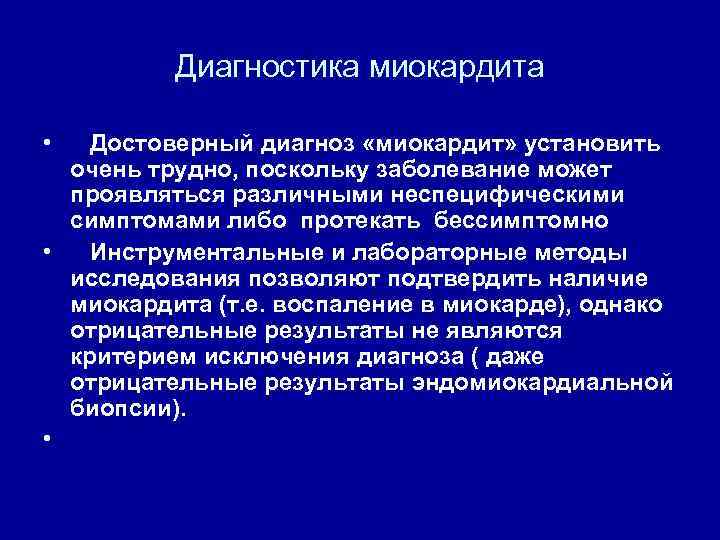 Диагностика миокардита

• Достоверный диагноз «миокардит» установить очень трудно, поскольку заболевание может проявляться различными неспецифическими симптомами либо протекать бессимптомно

• Инструментальные и лабораторные методы исследования позволяют подтвердить наличие миокардита (т.е. воспаление в миокарде), однако отрицательные результаты не являются критерием исключения диагноза ( даже отрицательные результаты эндомиокардиальной биопсии).

•